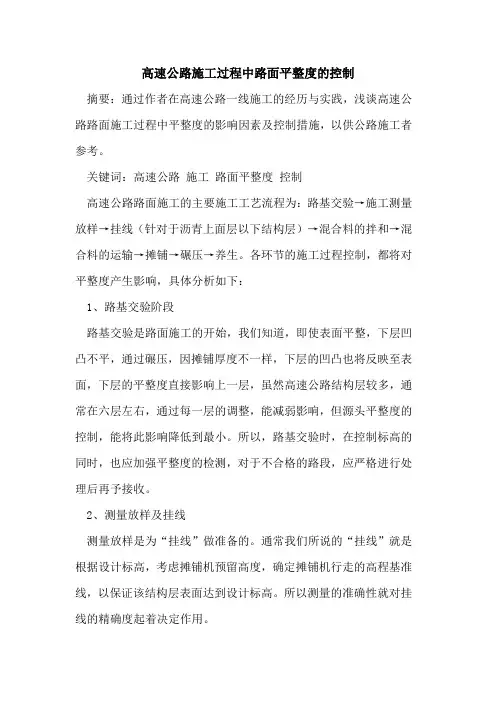 高速公路施工过程中路面平整度的控制

摘要：通过作者在高速公路一线施工的经历与实践，浅谈高速公路路面施工过程中平整度的影响因素及控制措施，以供公路施工者参考。

关键词：高速公路 施工 路面平整度 控制

高速公路路面施工的主要施工工艺流程为：路基交验→施工测量放样→挂线（针对于沥青上面层以下结构层）→混合料的拌和→混合料的运输→摊铺→碾压→养生。各环节的施工过程控制，都将对平整度产生影响，具体分析如下：

1、路基交验阶段

路基交验是路面施工的开始，我们知道，即使表面平整，下层凹凸不平，通过碾压，因摊铺厚度不一样，下层的凹凸也将反映至表面，下层的平整度直接影响上一层，虽然高速公路结构层较多，通常在六层左右，通过每一层的调整，能减弱影响，但源头平整度的控制，能将此影响降低到最小。所以，路基交验时，在控制标高的同时，也应加强平整度的检测，对于不合格的路段，应严格进行处理后再予接收。

2、测量放样及挂线

测量放样是为“挂线”做准备的。通常我们所说的“挂线”就是根据设计标高，考虑摊铺机预留高度，确定摊铺机行走的高程基准线，以保证该结构层表面达到设计标高。所以测量的准确性就对挂线的精确度起着决定作用。